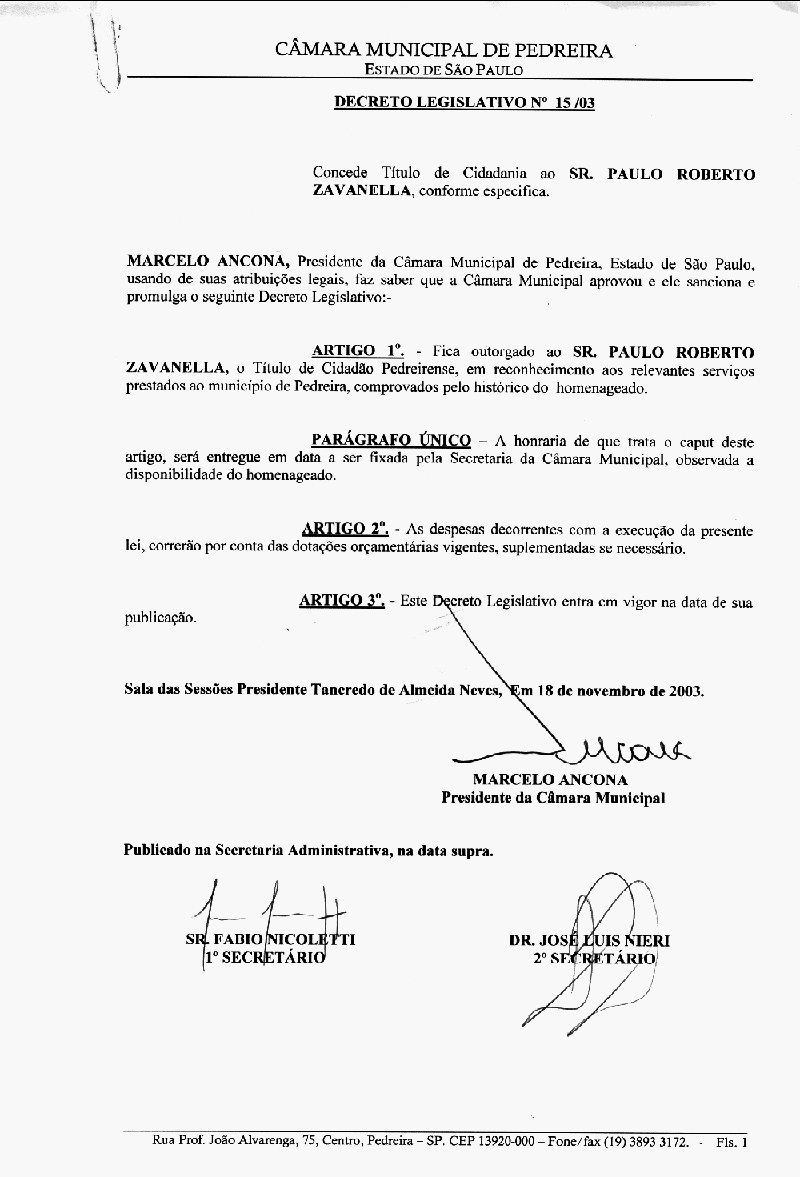 CÂMARA MUNICIPAL DE PEDREIRA
ESTADO DE SÃO PAULO

DECRETO LEGISLATIVO Nº 15 /03

Concede Título de Cidadania ao SR. PAULO ROBERTO ZAVANELLA, conforme especifica.

MARCELO ANCONA, Presidente da Câmara Municipal de Pedreira, Estado de São Paulo, usando de suas atribuições legais, faz saber que a Câmara Municipal aprovou e ele sanciona e promulga o seguinte Decreto Legislativo:-

ARTIGO 1º. - Fica outorgado ao SR. PAULO ROBERTO ZAVANELLA, o Título de Cidadão Pedreirense, em reconhecimento aos relevantes serviços prestados ao município de Pedreira, comprovados pelo histórico do homenageado.

PARÁGRAFO ÚNICO – A honraria de que trata o caput deste artigo, será entregue em data a ser fixada pela Secretaria da Câmara Municipal, observada a disponibilidade do homenageado.

ARTIGO 2º. - As despesas decorrentes com a execução da presente lei, correrão por conta das dotações orçamentárias vigentes, suplementadas se necessário.

ARTIGO 3º. - Este Decreto Legislativo entra em vigor na data de sua publicação.

Sala das Sessões Presidente Tancredo de Almeida Neves, Em 18 de novembro de 2003.

MARCELO ANCONA
Presidente da Câmara Municipal

Publicado na Secretaria Administrativa, na data supra.

SR. FABIO NICOLETTI
1º SECRETÁRIO

DR. JOSÉ LUIS NIERI
2º SECRETÁRIO

Rua Prof. João Alvarenga, 75, Centro, Pedreira – SP. CEP 13920-000 – Fone/fax (19) 3893 3172. - Fls. 1